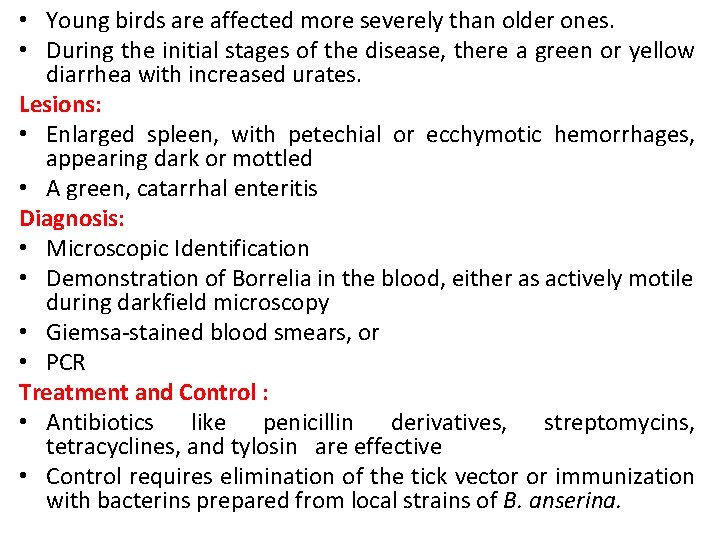 • Young birds are affected more severely than older ones.
• During the initial stages of the disease, there a green or yellow diarrhea with increased urates.

Lesions:
• Enlarged spleen, with petechial or ecchymotic hemorrhages, appearing dark or mottled
• A green, catarrhal enteritis

Diagnosis:
• Microscopic Identification
• Demonstration of Borrelia in the blood, either as actively motile during darkfield microscopy
• Giemsa-stained blood smears, or
• PCR

Treatment and Control :
• Antibiotics like penicillin derivatives, streptomycins, tetracyclines, and tylosin are effective
• Control requires elimination of the tick vector or immunization with bacterins prepared from local strains of B. anserina.